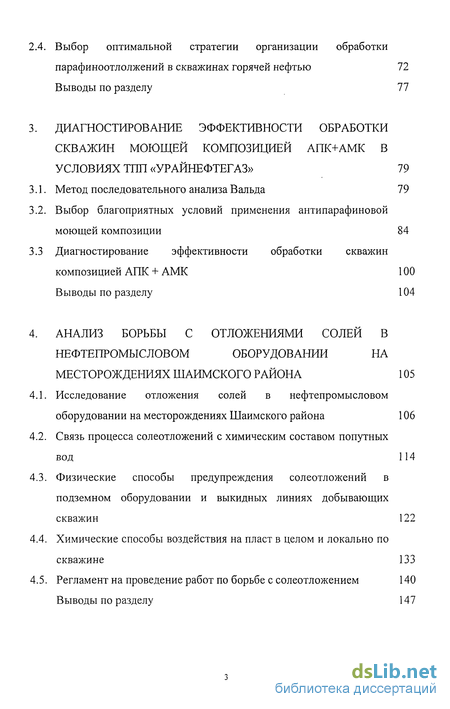 2.4. Выбор оптимальной стратегии организации обработки парафиноотложений в скважинах горячей нефтью 72

Выводы по разделу 77

3. ДИАГНОСТИРОВАНИЕ ЭФФЕКТИВНОСТИ ОБРАБОТКИ СКВАЖИН МОЮЩЕЙ КОМПОЗИЦИЕЙ АПК+АМК В УСЛОВИЯХ ТПП «УРАЙНЕФТЕГАЗ» 79

3.1. Метод последовательного анализа Вальда 79

3.2. Выбор благоприятных условий применения антипарафиновой моющей композиции 84

3.3 Диагностирование эффективности обработки скважин композицией АПК + АМК 100

Выводы по разделу 104

4. АНАЛИЗ БОРЬБЫ С ОТЛОЖЕНИЯМИ СОЛЕЙ В НЕФТЕПРОМЫСЛОВОМ ОБОРУДОВАНИИ НА МЕСТОРОЖДЕНИЯХ ШАИМСКОГО РАЙОНА 105

4.1. Исследование отложения солей в нефтепромысловом оборудовании на месторождениях Шаимского района 106

4.2. Связь процесса солеотложений с химическим составом попутных вод 114

4.3. Физические способы предупреждения солеотложений в подземном оборудовании и выкидных линиях добывающих скважин 122

4.4. Химические способы воздействия на пласт в целом и локально по скважине 133

4.5. Регламент на проведение работ по борьбе с солеотложением 140

Выводы по разделу 147

3

dsLib.net
библиотека диссертаций